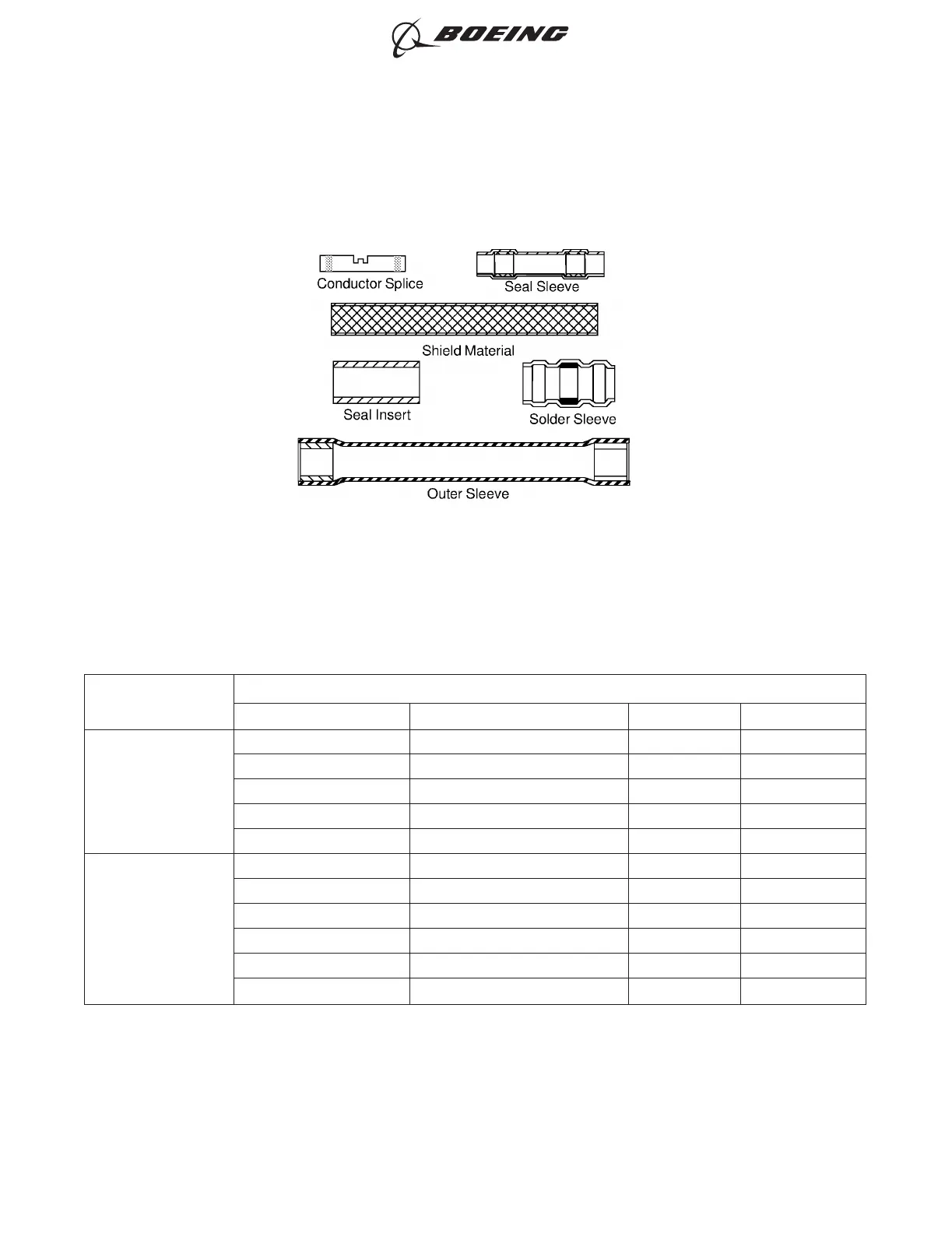 BOEING

Conductor Splice

Seal Sleeve

Shield Material

Seal Insert

Solder Sleeve

Outer Sleeve